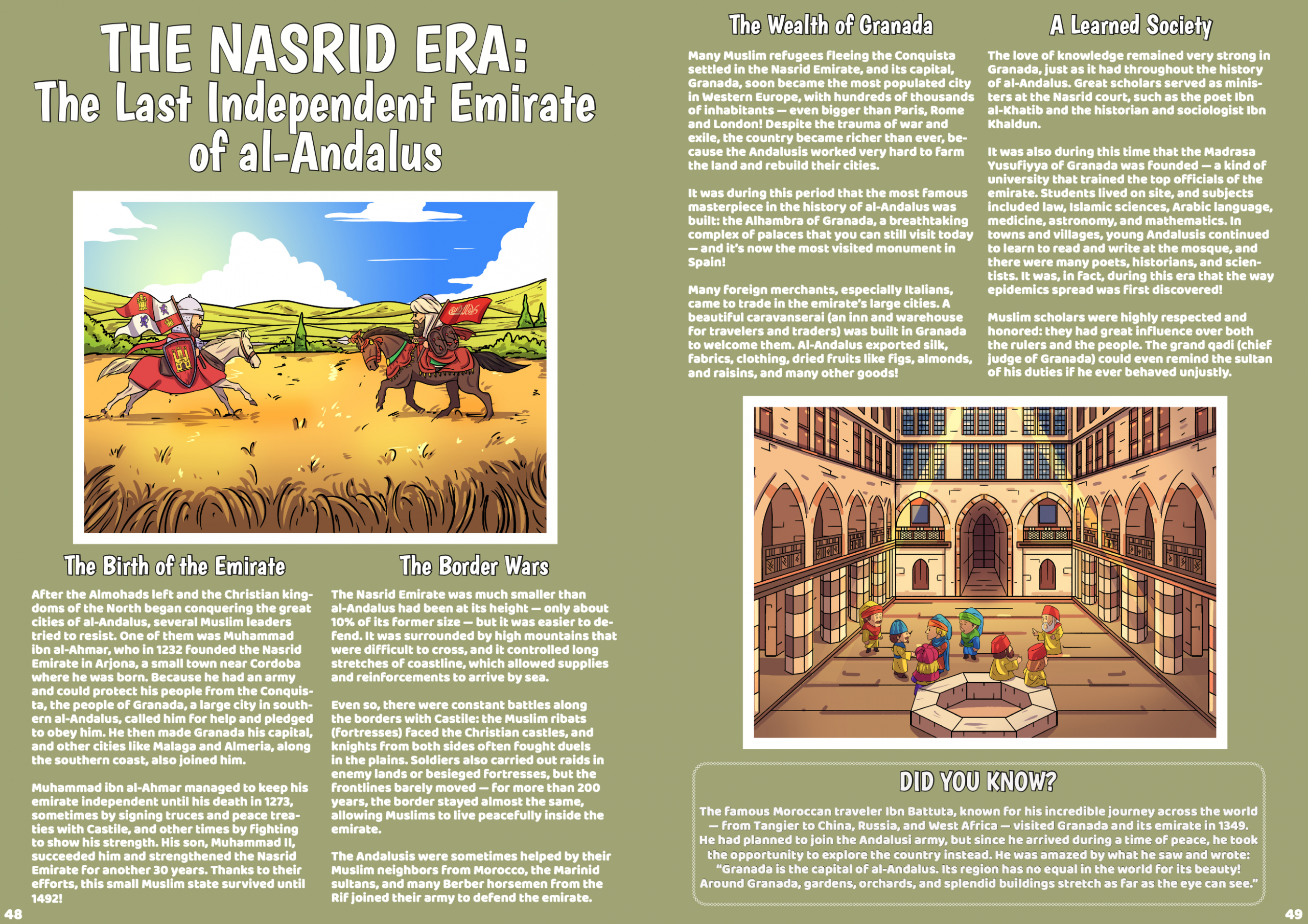 THE NASRID ERA:
The Last Independent Emirate of al-Andalus

The Birth of the Emirate

After the Almohads left and the Christian kingdoms of the North began conquering the great cities of al-Andalus, several Muslim leaders tried to resist. One of them was Muhammad ibn al-Ahmar, who in 1232 founded the Nasrid Emirate in Arjona, a small town near Cordoba where he was born. Because he had an army and could protect his people from the Conquista, the people of Granada, a large city in southern al-Andalus, called him for help and pledged to obey him. He then made Granada his capital, and other cities like Malaga and Almeria, along the southern coast, also joined him.

Muhammad ibn al-Ahmar managed to keep his emirate independent until his death in 1273, sometimes by signing truces and peace treaties with Castile, and other times by fighting to show his strength. His son, Muhammad II, succeeded him and strengthened the Nasrid Emirate for another 30 years. Thanks to their efforts, this small Muslim state survived until 1492!

The Border Wars

The Nasrid Emirate was much smaller than al-Andalus had been at its height — only about 10% of its former size — but it was easier to defend. It was surrounded by high mountains that were difficult to cross, and it controlled long stretches of coastline, which allowed supplies and reinforcements to arrive by sea.

Even so, there were constant battles along the borders with Castile: the Muslim ribats (fortresses) faced the Christian castles, and knights from both sides often fought duels in the plains. Soldiers also carried out raids in enemy lands or besieged fortresses, but the frontlines barely moved — for more than 200 years, the border stayed almost the same, allowing Muslims to live peacefully inside the emirate.

The Andalusis were sometimes helped by their Muslim neighbors from Morocco, the Marinid sultans, and many Berber horsemen from the Rif joined their army to defend the emirate.

48

The Wealth of Granada

Many Muslim refugees fleeing the Conquista settled in the Nasrid Emirate, and its capital, Granada, soon became the most populated city in Western Europe, with hundreds of thousands of inhabitants — even bigger than Paris, Rome and London! Despite the trauma of war and exile, the country became richer than ever, because the Andalusis worked very hard to farm the land and rebuild their cities.

It was during this period that the most famous masterpiece in the history of al-Andalus was built: the Alhambra of Granada, a breathtaking complex of palaces that you can still visit today — and it's now the most visited monument in Spain!

Many foreign merchants, especially Italians, came to trade in the emirate's large cities. A beautiful caravanserai (an inn and warehouse for travelers and traders) was built in Granada to welcome them. Al-Andalus exported silk, fabrics, clothing, dried fruits like figs, almonds, and raisins, and many other goods!

A Learned Society

The love of knowledge remained very strong in Granada, just as it had throughout the history of al-Andalus. Great scholars served as ministers at the Nasrid court, such as the poet Ibn al-Khatib and the historian and sociologist Ibn Khaldun.

It was also during this time that the Madrasa Yusufiyya of Granada was founded — a kind of university that trained the top officials of the emirate. Students lived on site, and subjects included law, Islamic sciences, Arabic language, medicine, astronomy, and mathematics. In towns and villages, young Andalusis continued to learn to read and write at the mosque, and there were many poets, historians, and scientists. It was, in fact, during this era that the way epidemics spread was first discovered!

Muslim scholars were highly respected and honored: they had great influence over both the rulers and the people. The grand qadi (chief judge of Granada) could even remind the sultan of his duties if he ever behaved unjustly.

DID YOU KNOW?

The famous Moroccan traveler Ibn Battuta, known for his incredible journey across the world — from Tangier to China, Russia, and West Africa — visited Granada and its emirate in 1349. He had planned to join the Andalusi army, but since he arrived during a time of peace, he took the opportunity to explore the country instead. He was amazed by what he saw and wrote: "Granada is the capital of al-Andalus. Its region has no equal in the world for its beauty! Around Granada, gardens, orchards, and splendid buildings stretch as far as the eye can see."

49